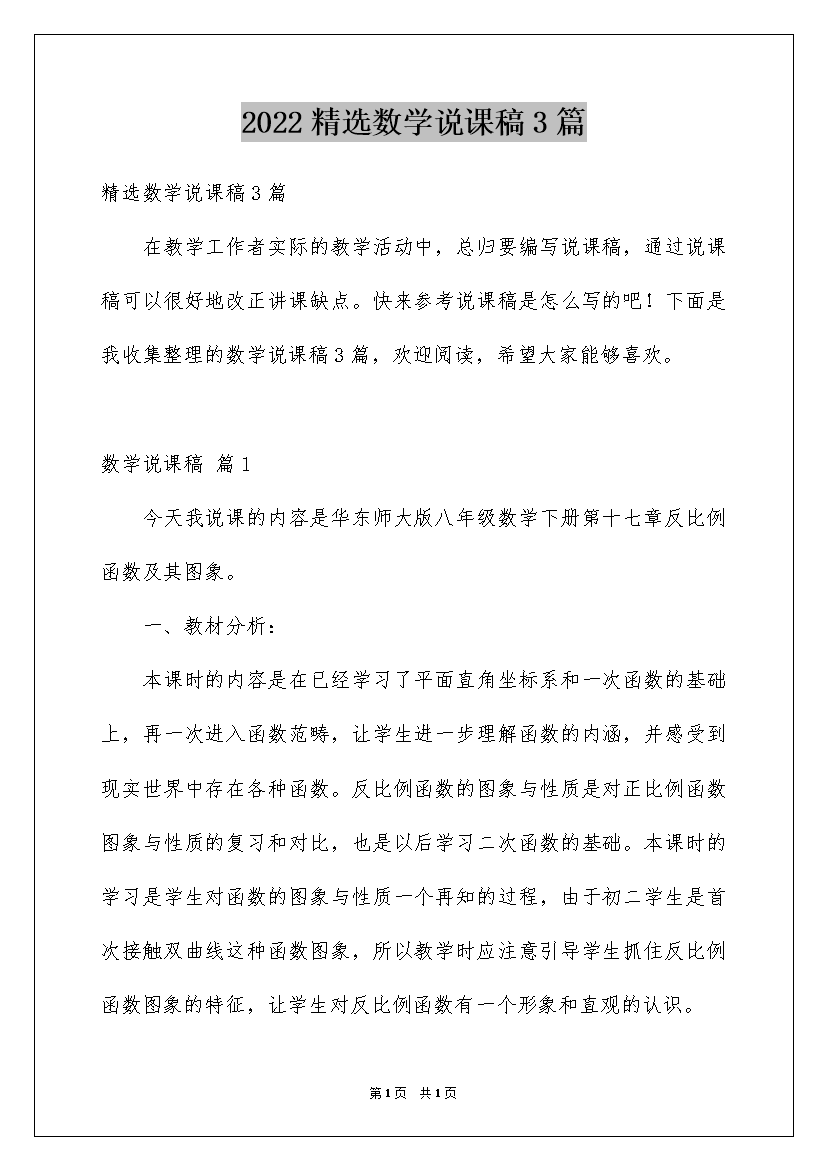 2022精选数学说课稿3篇

精选数学说课稿3篇

在教学工作者实际的教学活动中，总归要编写说课稿，通过说课稿可以很好地改正讲课缺点。快来参考说课稿是怎么写的吧！下面是我收集整理的数学说课稿3篇，欢迎阅读，希望大家能够喜欢。

数学说课稿 篇1

今天我说课的内容是华东师大版八年级数学下册第十七章反比例函数及其图象。

一、教材分析：

本课时的内容是在已经学习了平面直角坐标系和一次函数的基础上，再一次进入函数范畴，让学生进一步理解函数的内涵，并感受到现实世界中存在各种函数。反比例函数的图象与性质是对正比例函数图象与性质的复习和对比，也是以后学习二次函数的基础。本课时的学习是学生对函数的图象与性质一个再知的过程，由于初二学生是首次接触双曲线这种函数图象，所以教学时应注意引导学生抓住反比例函数图象的特征，让学生对反比例函数有一个形象和直观的认识。

第1页 共1页